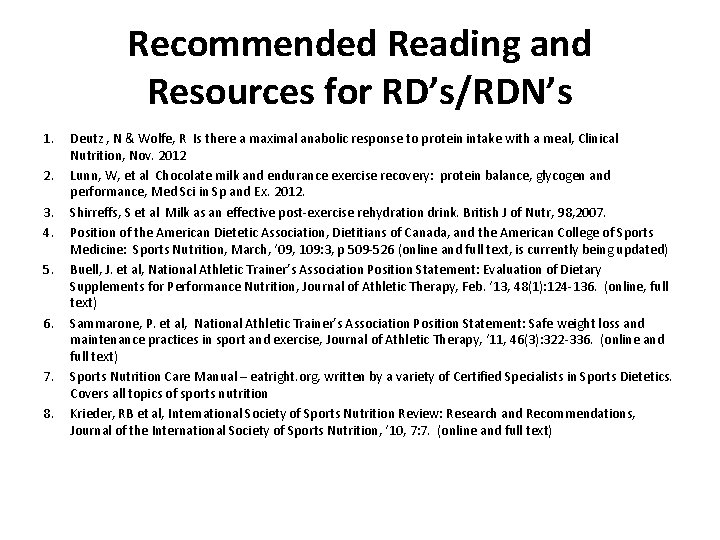 Recommended Reading and Resources for RD's/RDN's

1. Deutz , N & Wolfe, R Is there a maximal anabolic response to protein intake with a meal, Clinical Nutrition, Nov. 2012

2. Lunn, W, et al Chocolate milk and endurance exercise recovery: protein balance, glycogen and performance, Med Sci in Sp and Ex. 2012.

3. Shirreffs, S et al Milk as an effective post-exercise rehydration drink. British J of Nutr, 98,2007.

4. Position of the American Dietetic Association, Dietitians of Canada, and the American College of Sports Medicine: Sports Nutrition, March, '09, 109:3, p 509-526 (online and full text, is currently being updated)

5. Buell, J. et al, National Athletic Trainer's Association Position Statement: Evaluation of Dietary Supplements for Performance Nutrition, Journal of Athletic Therapy, Feb. '13, 48(1):124-136. (online, full text)

6. Sammarone, P. et al, National Athletic Trainer's Association Position Statement: Safe weight loss and maintenance practices in sport and exercise, Journal of Athletic Therapy, '11, 46(3):322-336. (online and full text)

7. Sports Nutrition Care Manual – eatright.org, written by a variety of Certified Specialists in Sports Dietetics. Covers all topics of sports nutrition

8. Krieder, RB et al, International Society of Sports Nutrition Review: Research and Recommendations, Journal of the International Society of Sports Nutrition, '10, 7:7. (online and full text)